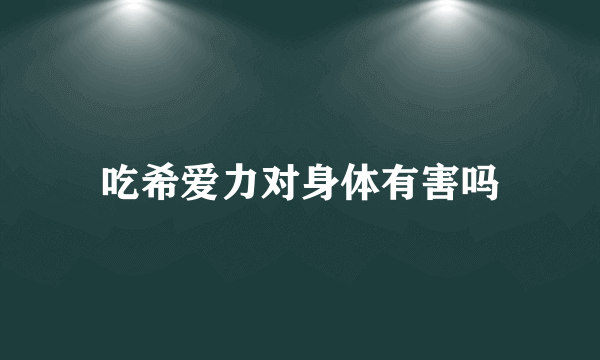 吃希爱力对身体有害吗